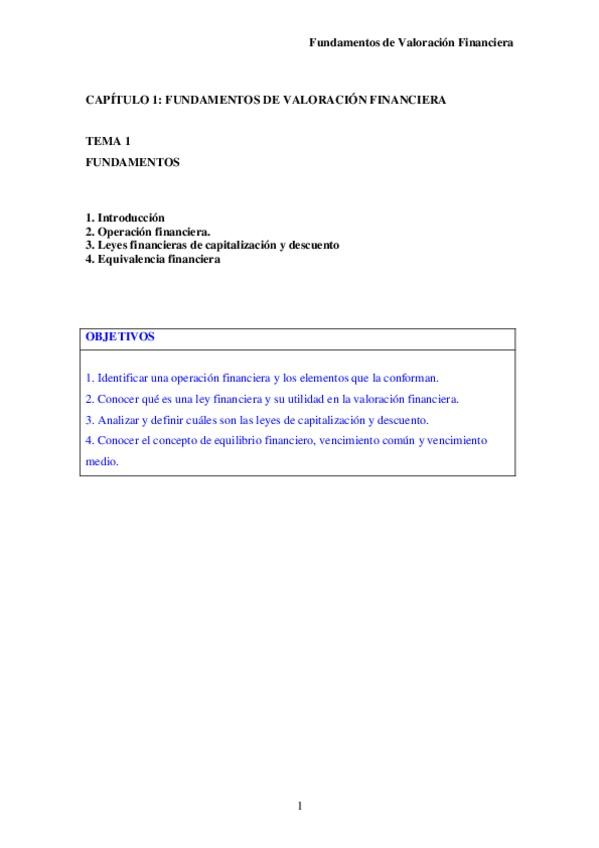 Fundamentos de Valoración Financiera

CAPÍTULO 1: FUNDAMENTOS DE VALORACIÓN FINANCIERA

TEMA 1

FUNDAMENTOS

1. Introducción
2. Operación financiera.
3. Leyes financieras de capitalización y descuento
4. Equivalencia financiera

OBJETIVOS

1. Identificar una operación financiera y los elementos que la conforman.

2. Conocer qué es una ley financiera y su utilidad en la valoración financiera.

3. Analizar y definir cuáles son las leyes de capitalización y descuento.

4. Conocer el concepto de equilibrio financiero, vencimiento común y vencimiento medio.

1